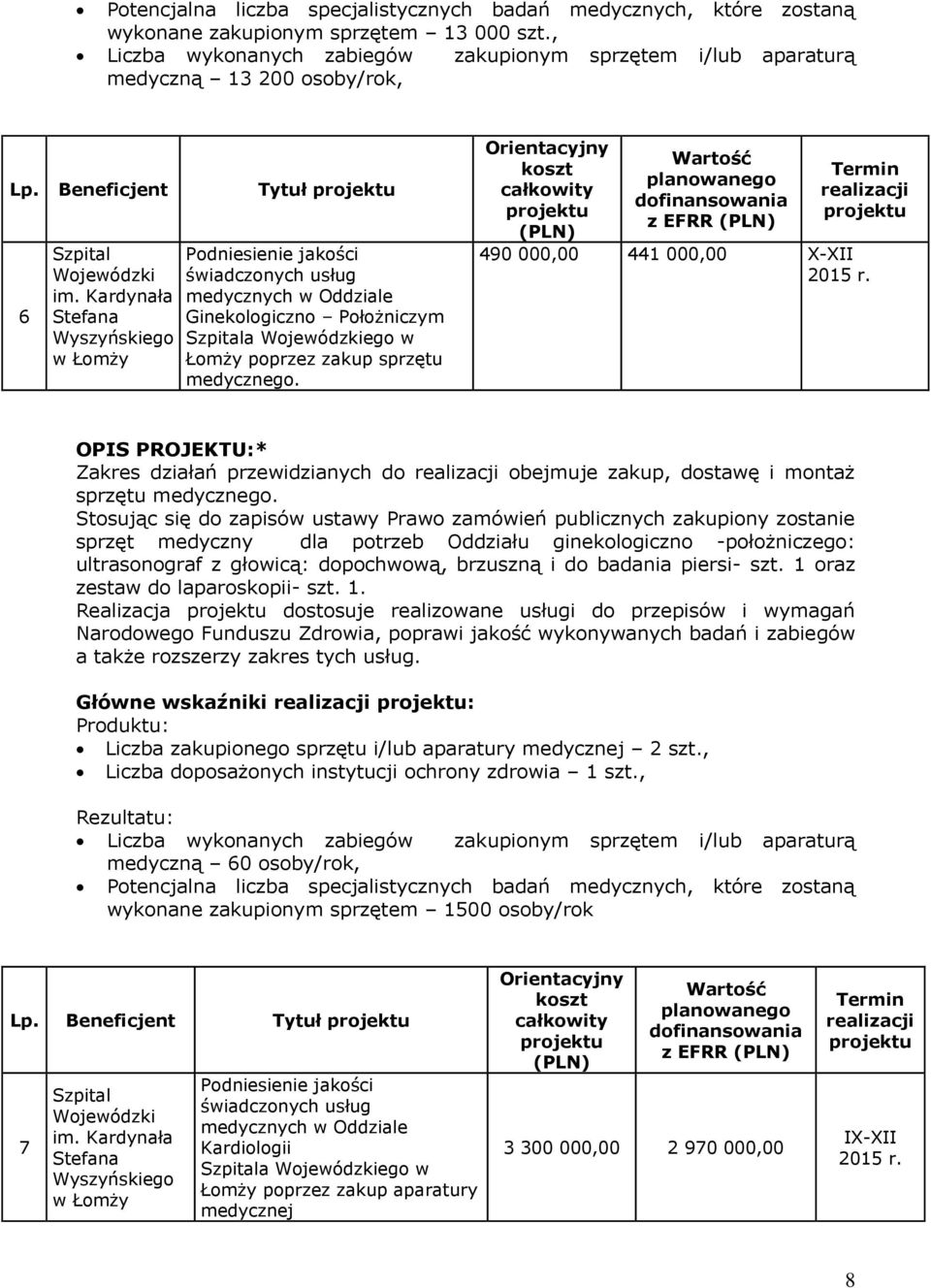 • Potencjalna liczba specjalistycznych badań medycznych, które zostaną wykonane zakupionym sprzętem – 13 000 szt.,
• Liczba wykonanych zabiegów zakupionym sprzętem i/lub aparaturą medyczną – 13 200 osoby/rok,

| Lp. | Beneficjent | Tytuł projektu | Orientacyjny koszt całkowity projektu (PLN) | Wartość planowanego dofinansowania z EFRR (PLN) | Termin realizacji projektu |
|---|---|---|---|---|---|
| 6 | Szpital Wojewódzki im. Kardynała Stefana Wyszyńskiego w Łomży | Podniesienie jakości świadczonych usług medycznych w Oddziale Ginekologiczno – Położniczym Szpitala Wojewódzkiego w Łomży poprzez zakup sprzętu medycznego. | 490 000,00 | 441 000,00 | X-XII 2015 r. |

OPIS PROJEKTU:*
Zakres działań przewidzianych do realizacji obejmuje zakup, dostawę i montaż sprzętu medycznego.
Stosując się do zapisów ustawy Prawo zamówień publicznych zakupiony zostanie sprzęt medyczny dla potrzeb Oddziału ginekologiczno -położniczego: ultrasonograf z głowicą: dopochwową, brzuszną i do badania piersi- szt. 1 oraz zestaw do laparoskopii- szt. 1.
Realizacja projektu dostosuje realizowane usługi do przepisów i wymagań Narodowego Funduszu Zdrowia, poprawi jakość wykonywanych badań i zabiegów a także rozszerzy zakres tych usług.

Główne wskaźniki realizacji projektu:
Produktu:
• Liczba zakupionego sprzętu i/lub aparatury medycznej – 2 szt.,
• Liczba doposażonych instytucji ochrony zdrowia – 1 szt.,

Rezultatu:
• Liczba wykonanych zabiegów zakupionym sprzętem i/lub aparaturą medyczną – 60 osoby/rok,
• Potencjalna liczba specjalistycznych badań medycznych, które zostaną wykonane zakupionym sprzętem – 1500 osoby/rok

| Lp. | Beneficjent | Tytuł projektu | Orientacyjny koszt całkowity projektu (PLN) | Wartość planowanego dofinansowania z EFRR (PLN) | Termin realizacji projektu |
|---|---|---|---|---|---|
| 7 | Szpital Wojewódzki im. Kardynała Stefana Wyszyńskiego w Łomży | Podniesienie jakości świadczonych usług medycznych w Oddziale Kardiologii Szpitala Wojewódzkiego w Łomży poprzez zakup aparatury medycznej | 3 300 000,00 | 2 970 000,00 | IX-XII 2015 r. |

8